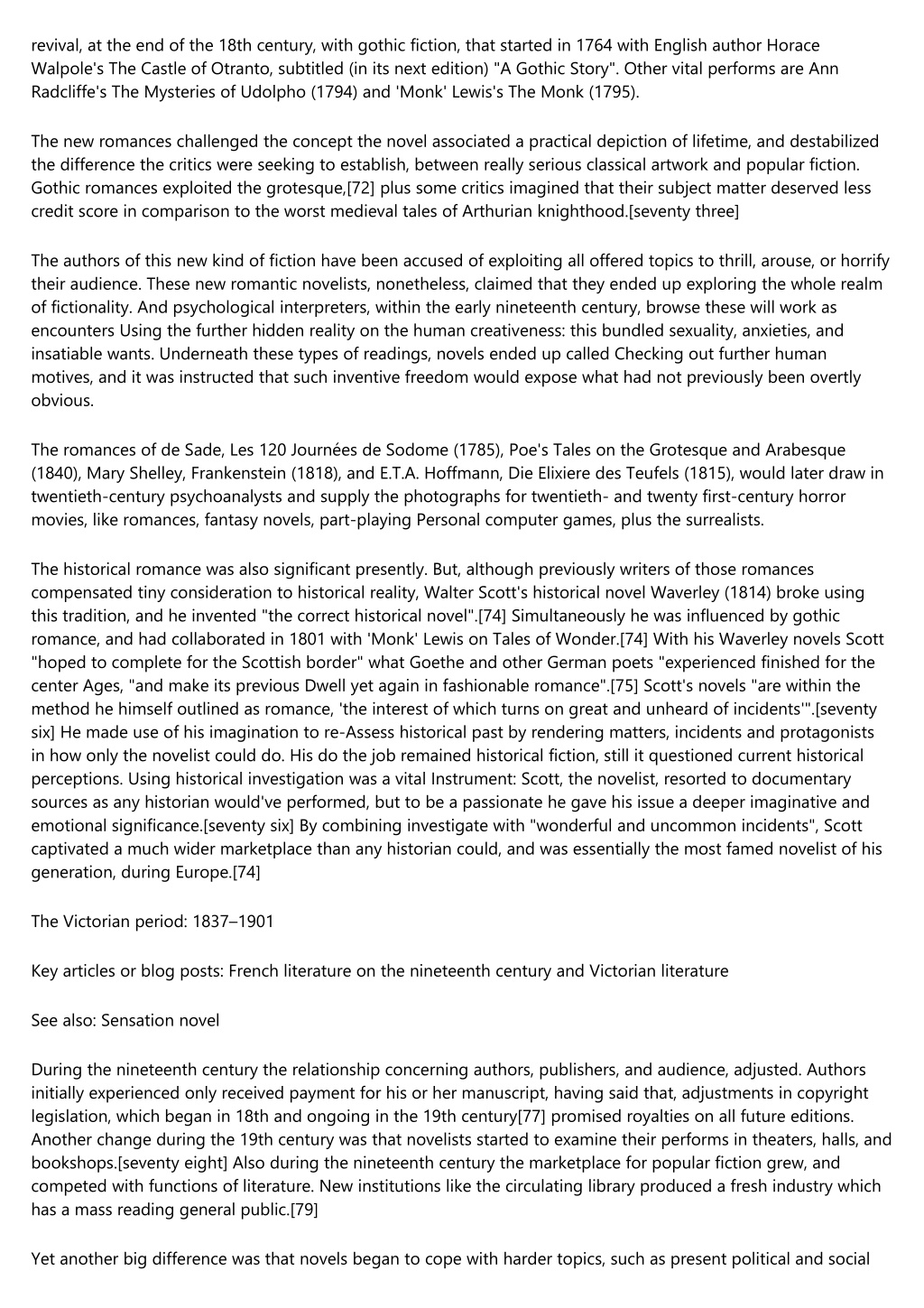 revival, at the end of the 18th century, with gothic fiction, that started in 1764 with English author Horace Walpole's The Castle of Otranto, subtitled (in its next edition) "A Gothic Story". Other vital performs are Ann Radcliffe's The Mysteries of Udolpho (1794) and 'Monk' Lewis's The Monk (1795).

The new romances challenged the concept the novel associated a practical depiction of lifetime, and destabilized the difference the critics were seeking to establish, between really serious classical artwork and popular fiction. Gothic romances exploited the grotesque,[72] plus some critics imagined that their subject matter deserved less credit score in comparison to the worst medieval tales of Arthurian knighthood.[seventy three]

The authors of this new kind of fiction have been accused of exploiting all offered topics to thrill, arouse, or horrify their audience. These new romantic novelists, nonetheless, claimed that they ended up exploring the whole realm of fictionality. And psychological interpreters, within the early nineteenth century, browse these will work as encounters Using the further hidden reality on the human creativeness: this bundled sexuality, anxieties, and insatiable wants. Underneath these types of readings, novels ended up called Checking out further human motives, and it was instructed that such inventive freedom would expose what had not previously been overtly obvious.

The romances of de Sade, Les 120 Journées de Sodome (1785), Poe's Tales on the Grotesque and Arabesque (1840), Mary Shelley, Frankenstein (1818), and E.T.A. Hoffmann, Die Elixiere des Teufels (1815), would later draw in twentieth-century psychoanalysts and supply the photographs for twentieth- and twenty first-century horror movies, like romances, fantasy novels, part-playing Personal computer games, plus the surrealists.

The historical romance was also significant presently. But, although previously writers of those romances compensated tiny consideration to historical reality, Walter Scott's historical novel Waverley (1814) broke using this tradition, and he invented "the correct historical novel".[74] Simultaneously he was influenced by gothic romance, and had collaborated in 1801 with 'Monk' Lewis on Tales of Wonder.[74] With his Waverley novels Scott "hoped to complete for the Scottish border" what Goethe and other German poets "experienced finished for the center Ages, "and make its previous Dwell yet again in fashionable romance".[75] Scott's novels "are within the method he himself outlined as romance, 'the interest of which turns on great and unheard of incidents'".[seventy six] He made use of his imagination to re-Assess historical past by rendering matters, incidents and protagonists in how only the novelist could do. His do the job remained historical fiction, still it questioned current historical perceptions. Using historical investigation was a vital Instrument: Scott, the novelist, resorted to documentary sources as any historian would've performed, but to be a passionate he gave his issue a deeper imaginative and emotional significance.[seventy six] By combining investigate with "wonderful and uncommon incidents", Scott captivated a much wider marketplace than any historian could, and was essentially the most famed novelist of his generation, during Europe.[74]

The Victorian period: 1837–1901

Key articles or blog posts: French literature on the nineteenth century and Victorian literature

See also: Sensation novel

During the nineteenth century the relationship concerning authors, publishers, and audience, adjusted. Authors initially experienced only received payment for his or her manuscript, having said that, adjustments in copyright legislation, which began in 18th and ongoing in the 19th century[77] promised royalties on all future editions. Another change during the 19th century was that novelists started to examine their performs in theaters, halls, and bookshops.[seventy eight] Also during the nineteenth century the marketplace for popular fiction grew, and competed with functions of literature. New institutions like the circulating library produced a fresh industry which has a mass reading general public.[79]

Yet another big difference was that novels began to cope with harder topics, such as present political and social